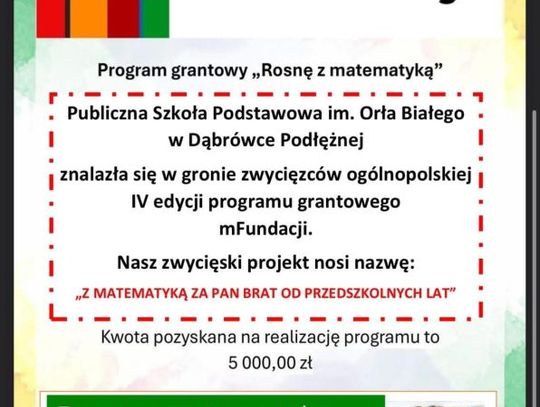 Program grantowy „Rosnę z matematyką”

Publiczna Szkoła Podstawowa im. Orła Białego w Dąbrówce Podłężnej

znalazła się w gronie zwycięzców ogólnopolskiej IV edycji programu grantowego mFundacji.

Nasz zwycięski projekt nosi nazwę:

„Z MATEMATYKĄ ZA PAN BRAT OD PRZEDSZKOLNYCH LAT”

Kwota pozyskana na realizację programu to 5 000,00 zł